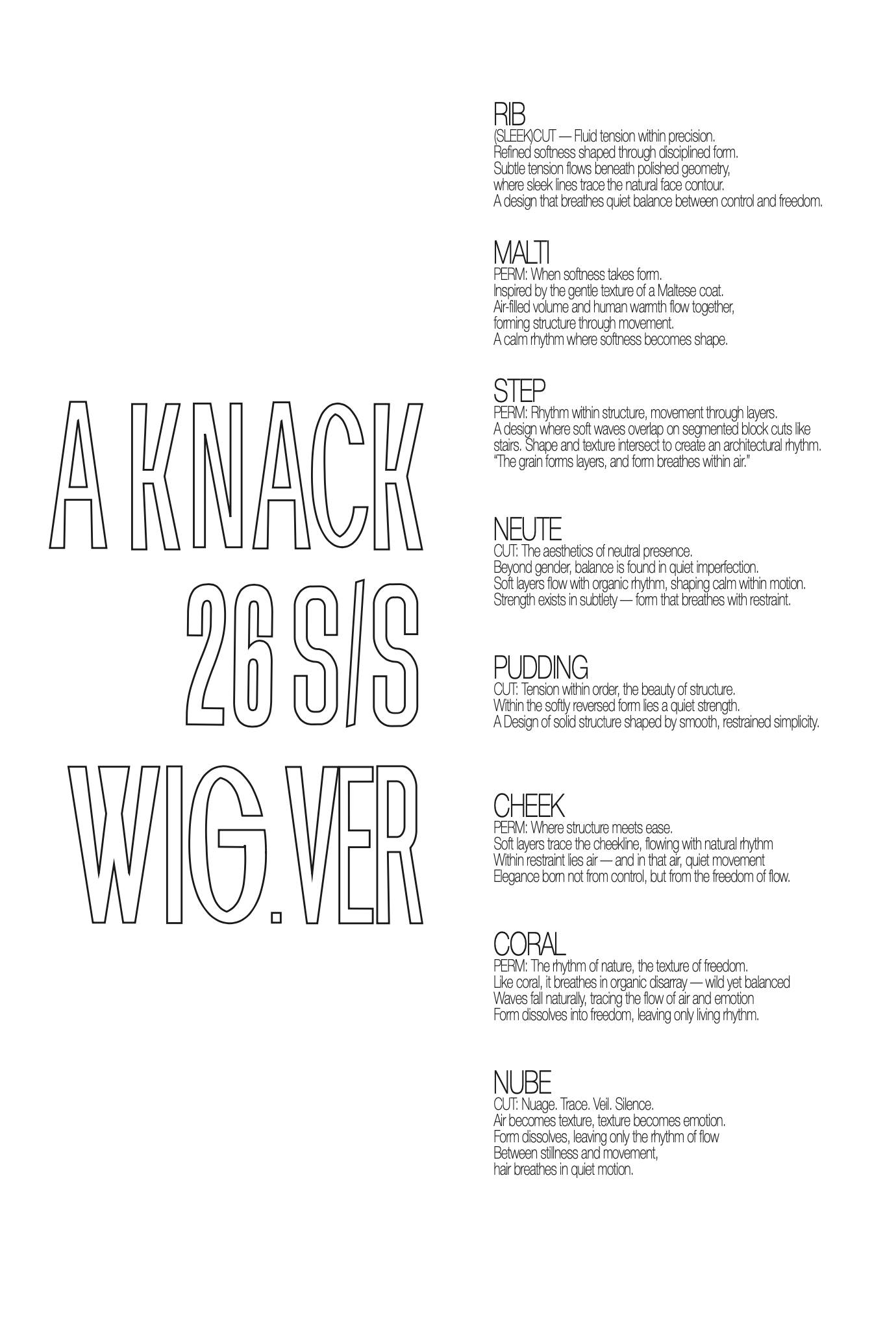 A KNACK
26 S/S
WIG.VER

RIB
(SLEEK)CUT — Fluid tension within precision.
Refined softness shaped through disciplined form.
Subtle tension flows beneath polished geometry,
where sleek lines trace the natural face contour.
A design that breathes quiet balance between control and freedom.

MALTI
PERM: When softness takes form.
Inspired by the gentle texture of a Maltese coat.
Air-filled volume and human warmth flow together,
forming structure through movement.
A calm rhythm where softness becomes shape.

STEP
PERM: Rhythm within structure, movement through layers.
A design where soft waves overlap on segmented block cuts like stairs. Shape and texture intersect to create an architectural rhythm.
"The grain forms layers, and form breathes within air."

NEUTE
CUT: The aesthetics of neutral presence.
Beyond gender, balance is found in quiet imperfection.
Soft layers flow with organic rhythm, shaping calm within motion.
Strength exists in subtlety — form that breathes with restraint.

PUDDING
CUT: Tension within order, the beauty of structure.
Within the softly reversed form lies a quiet strength.
A Design of solid structure shaped by smooth, restrained simplicity.

CHEEK
PERM: Where structure meets ease.
Soft layers trace the cheekline, flowing with natural rhythm
Within restraint lies air — and in that air, quiet movement
Elegance born not from control, but from the freedom of flow.

CORAL
PERM: The rhythm of nature, the texture of freedom.
Like coral, it breathes in organic disarray — wild yet balanced
Waves fall naturally, tracing the flow of air and emotion
Form dissolves into freedom, leaving only living rhythm.

NUBE
CUT: Nuage. Trace. Veil. Silence.
Air becomes texture, texture becomes emotion.
Form dissolves, leaving only the rhythm of flow
Between stillness and movement,
hair breathes in quiet motion.